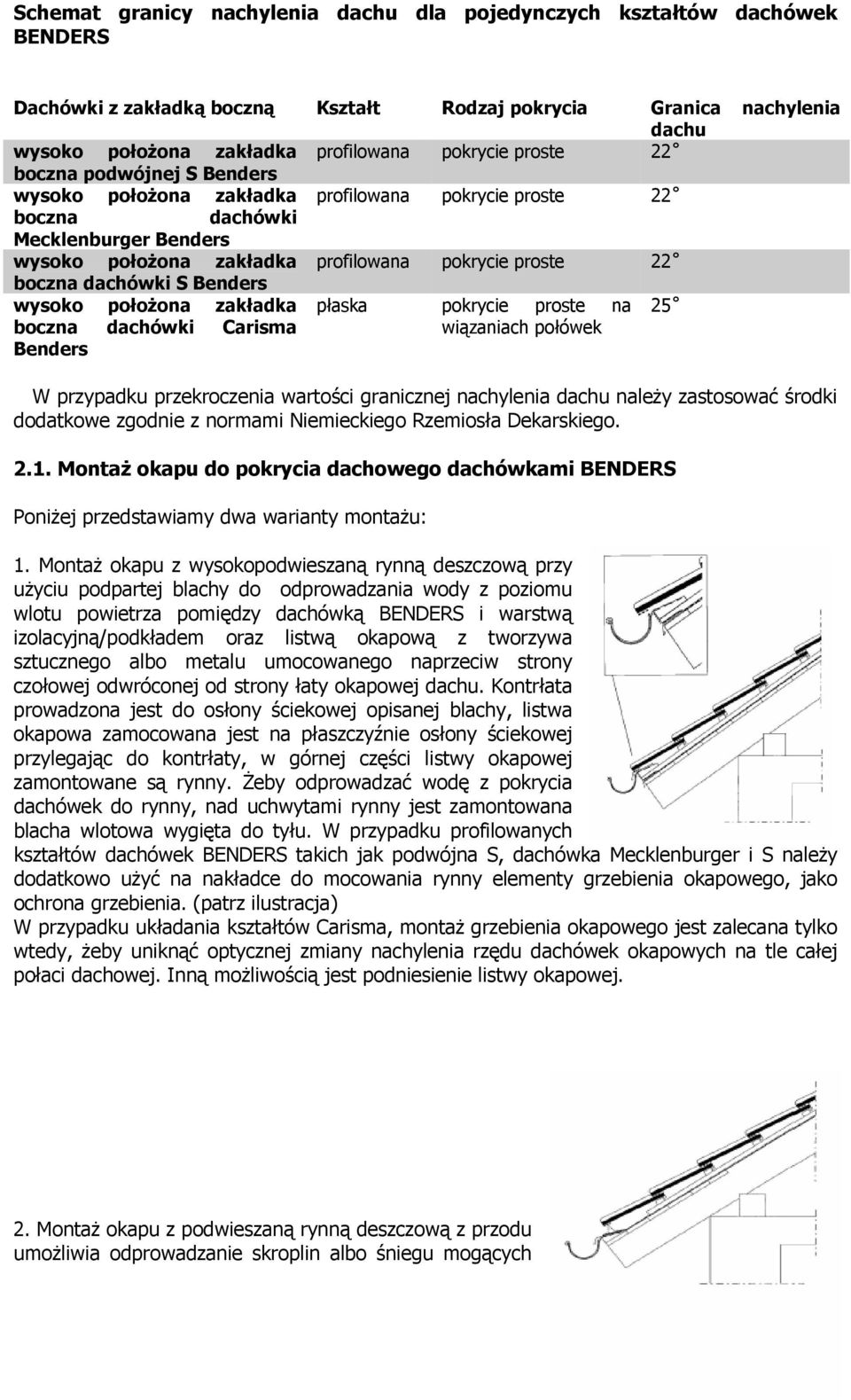 Schemat granicy nachylenia dachu dla pojedynczych kształtów dachówek BENDERS

| Dachówki z zakładką boczną | Kształt | Rodzaj pokrycia | Granica nachylenia dachu |
|---|---|---|---|
| wysoko położona zakładka boczna podwójnej S Benders | profilowana | pokrycie proste | 22 |
| wysoko położona zakładka boczna dachówki Mecklenburger Benders | profilowana | pokrycie proste | 22 |
| wysoko położona zakładka boczna dachówki S Benders | profilowana | pokrycie proste | 22 |
| wysoko położona zakładka boczna dachówki Carisma Benders | płaska | pokrycie proste na wiązaniach połówek | 25 |

W przypadku przekroczenia wartości granicznej nachylenia dachu należy zastosować środki dodatkowe zgodnie z normami Niemieckiego Rzemiosła Dekarskiego.

2.1. Montaż okapu do pokrycia dachowego dachówkami BENDERS

Poniżej przedstawiamy dwa warianty montażu:

1. Montaż okapu z wysokopodwieszaną rynną deszczową przy użyciu podpartej blachy do odprowadzania wody z poziomu wlotu powietrza pomiędzy dachówką BENDERS i warstwą izolacyjną/podkładem oraz listwą okapową z tworzywa sztucznego albo metalu umocowanego naprzeciw strony czołowej odwróconej od strony łaty okapowej dachu. Kontrłata prowadzona jest do osłony ściekowej opisanej blachy, listwa okapowa zamocowana jest na płaszczyźnie osłony ściekowej przylegając do kontrłaty, w górnej części listwy okapowej zamontowane są rynny. Żeby odprowadzać wodę z pokrycia dachówek do rynny, nad uchwytami rynny jest zamontowana blacha wlotowa wygięta do tyłu. W przypadku profilowanych kształtów dachówek BENDERS takich jak podwójna S, dachówka Mecklenburger i S należy dodatkowo użyć na nakładce do mocowania rynny elementy grzebienia okapowego, jako ochrona grzebienia. (patrz ilustracja)
W przypadku układania kształtów Carisma, montaż grzebienia okapowego jest zalecana tylko wtedy, żeby uniknąć optycznej zmiany nachylenia rzędu dachówek okapowych na tle całej połaci dachowej. Inną możliwością jest podniesienie listwy okapowej.

2. Montaż okapu z podwieszaną rynną deszczową z przodu umożliwia odprowadzanie skroplin albo śniegu mogących